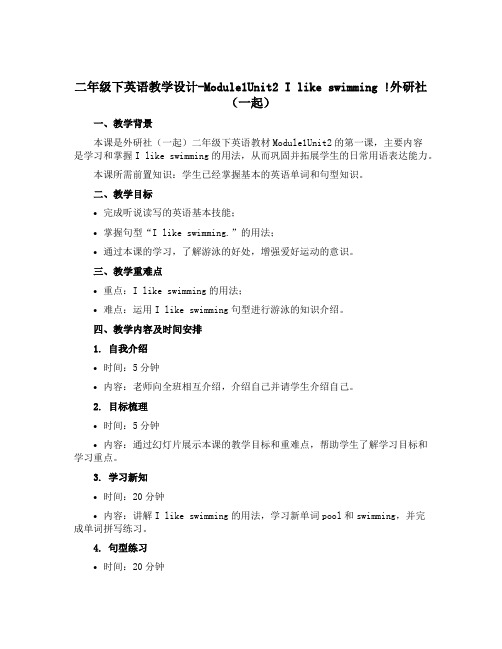 二年级下英语教学设计-Module1Unit2 I like swimming !外研社（一起）

一、教学背景

本课是外研社（一起）二年级下英语教材Module1Unit2的第一课，主要内容是学习和掌握I like swimming的用法，从而巩固并拓展学生的日常用语表达能力。

本课所需前置知识：学生已经掌握基本的英语单词和句型知识。

二、教学目标

• 完成听说读写的英语基本技能；

• 掌握句型“I like swimming.”的用法；

• 通过本课的学习，了解游泳的好处，增强爱好运动的意识。

三、教学重难点

• 重点：I like swimming的用法；

• 难点：运用I like swimming句型进行游泳的知识介绍。

四、教学内容及时间安排

1. 自我介绍

• 时间：5分钟

• 内容：老师向全班相互介绍，介绍自己并请学生介绍自己。

2. 目标梳理

• 时间：5分钟

• 内容：通过幻灯片展示本课的教学目标和重难点，帮助学生了解学习目标和学习重点。

3. 学习新知

• 时间：20分钟

• 内容：讲解I like swimming的用法，学习新单词pool和swimming，并完成单词拼写练习。

4. 句型练习

• 时间：20分钟